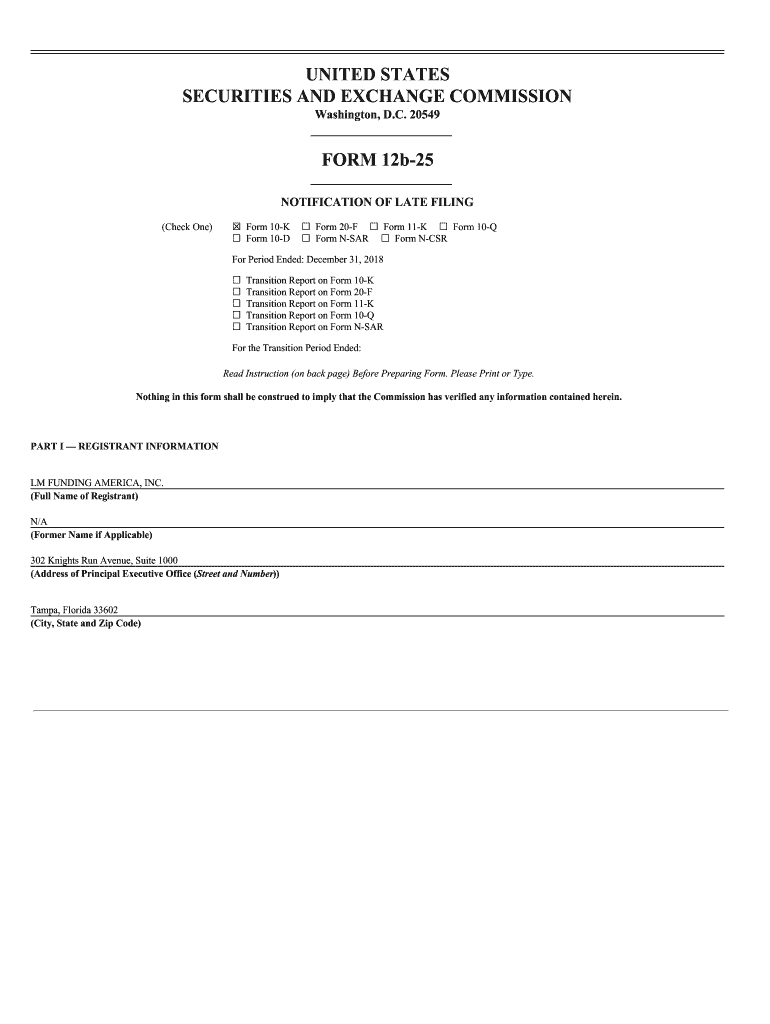 UNITED STATES
SECURITIES AND EXCHANGE COMMISSION
Washington, D.C. 20549

FORM 12b-25

NOTIFICATION OF LATE FILING

(Check One) ☒ Form 10-K ☐ Form 20-F ☐ Form 11-K ☐ Form 10-Q
☐ Form 10-D ☐ Form N-SAR ☐ Form N-CSR

For Period Ended: December 31, 2018

☐ Transition Report on Form 10-K
☐ Transition Report on Form 20-F
☐ Transition Report on Form 11-K
☐ Transition Report on Form 10-Q
☐ Transition Report on Form N-SAR

For the Transition Period Ended:

Read Instruction (on back page) Before Preparing Form. Please Print or Type.

Nothing in this form shall be construed to imply that the Commission has verified any information contained herein.

PART I — REGISTRANT INFORMATION

LM FUNDING AMERICA, INC.
(Full Name of Registrant)

N/A
(Former Name if Applicable)

302 Knights Run Avenue, Suite 1000
(Address of Principal Executive Office (Street and Number))

Tampa, Florida 33602
(City, State and Zip Code)